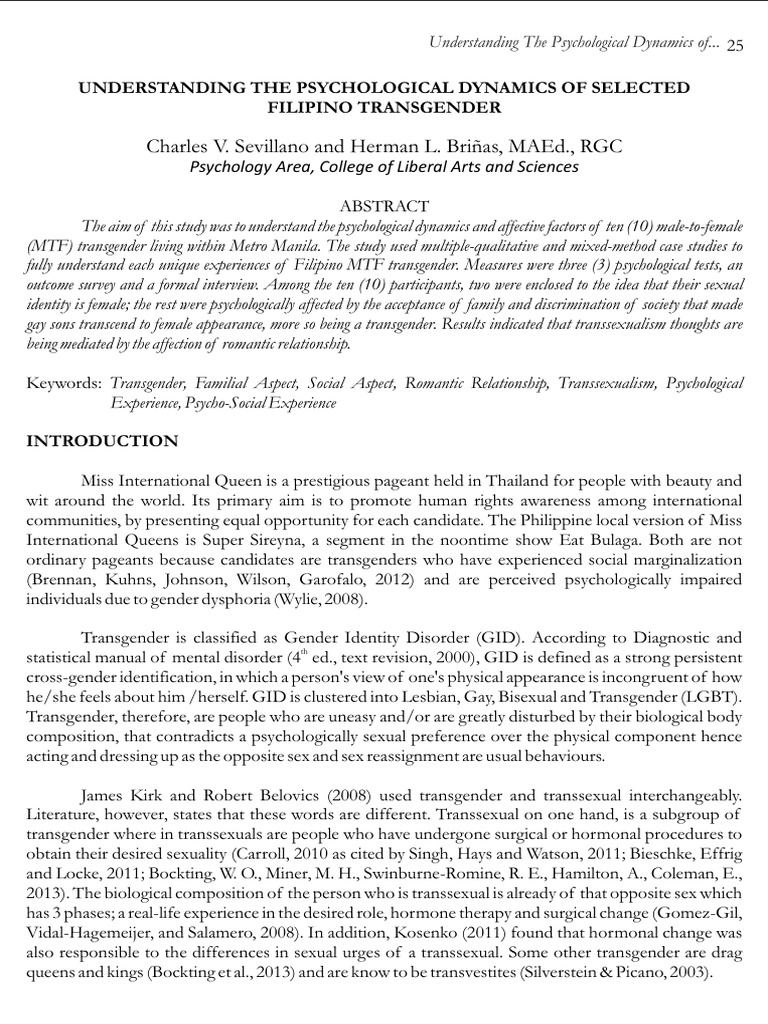 Understanding The Psychological Dynamics of... 25

UNDERSTANDING THE PSYCHOLOGICAL DYNAMICS OF SELECTED FILIPINO TRANSGENDER

Charles V. Sevillano and Herman L. Briñas, MAEd., RGC
Psychology Area, College of Liberal Arts and Sciences

ABSTRACT

The aim of this study was to understand the psychological dynamics and affective factors of ten (10) male-to-female (MTF) transgender living within Metro Manila. The study used multiple-qualitative and mixed-method case studies to fully understand each unique experiences of Filipino MTF transgender. Measures were three (3) psychological tests, an outcome survey and a formal interview. Among the ten (10) participants, two were enclosed to the idea that their sexual identity is female; the rest were psychologically affected by the acceptance of family and discrimination of society that made gay sons transcend to female appearance, more so being a transgender. Results indicated that transsexualism thoughts are being mediated by the affection of romantic relationship.

Keywords: Transgender, Familial Aspect, Social Aspect, Romantic Relationship, Transsexualism, Psychological Experience, Psycho-Social Experience

INTRODUCTION

Miss International Queen is a prestigious pageant held in Thailand for people with beauty and wit around the world. Its primary aim is to promote human rights awareness among international communities, by presenting equal opportunity for each candidate. The Philippine local version of Miss International Queens is Super Sireyna, a segment in the noontime show Eat Bulaga. Both are not ordinary pageants because candidates are transgenders who have experienced social marginalization (Brennan, Kuhns, Johnson, Wilson, Garofalo, 2012) and are perceived psychologically impaired individuals due to gender dysphoria (Wylie, 2008).

Transgender is classified as Gender Identity Disorder (GID). According to Diagnostic and statistical manual of mental disorder ($4^{th}$ ed., text revision, 2000), GID is defined as a strong persistent cross-gender identification, in which a person's view of one's physical appearance is incongruent of how he/she feels about him /herself. GID is clustered into Lesbian, Gay, Bisexual and Transgender (LGBT). Transgender, therefore, are people who are uneasy and/or are greatly disturbed by their biological body composition, that contradicts a psychologically sexual preference over the physical component hence acting and dressing up as the opposite sex and sex reassignment are usual behaviours.

James Kirk and Robert Belovics (2008) used transgender and transsexual interchangeably. Literature, however, states that these words are different. Transsexual on one hand, is a subgroup of transgender where in transsexuals are people who have undergone surgical or hormonal procedures to obtain their desired sexuality (Carroll, 2010 as cited by Singh, Hays and Watson, 2011; Bieschke, Effrig and Locke, 2011; Bockting, W. O., Miner, M. H., Swinburne-Romine, R. E., Hamilton, A., Coleman, E., 2013). The biological composition of the person who is transsexual is already of that opposite sex which has 3 phases; a real-life experience in the desired role, hormone therapy and surgical change (Gomez-Gil, Vidal-Hagemeijer, and Salamero, 2008). In addition, Kosenko (2011) found that hormonal change was also responsible to the differences in sexual urges of a transsexual. Some other transgender are drag queens and kings (Bockting et al., 2013) and are know to be transvestites (Silverstein & Picano, 2003).